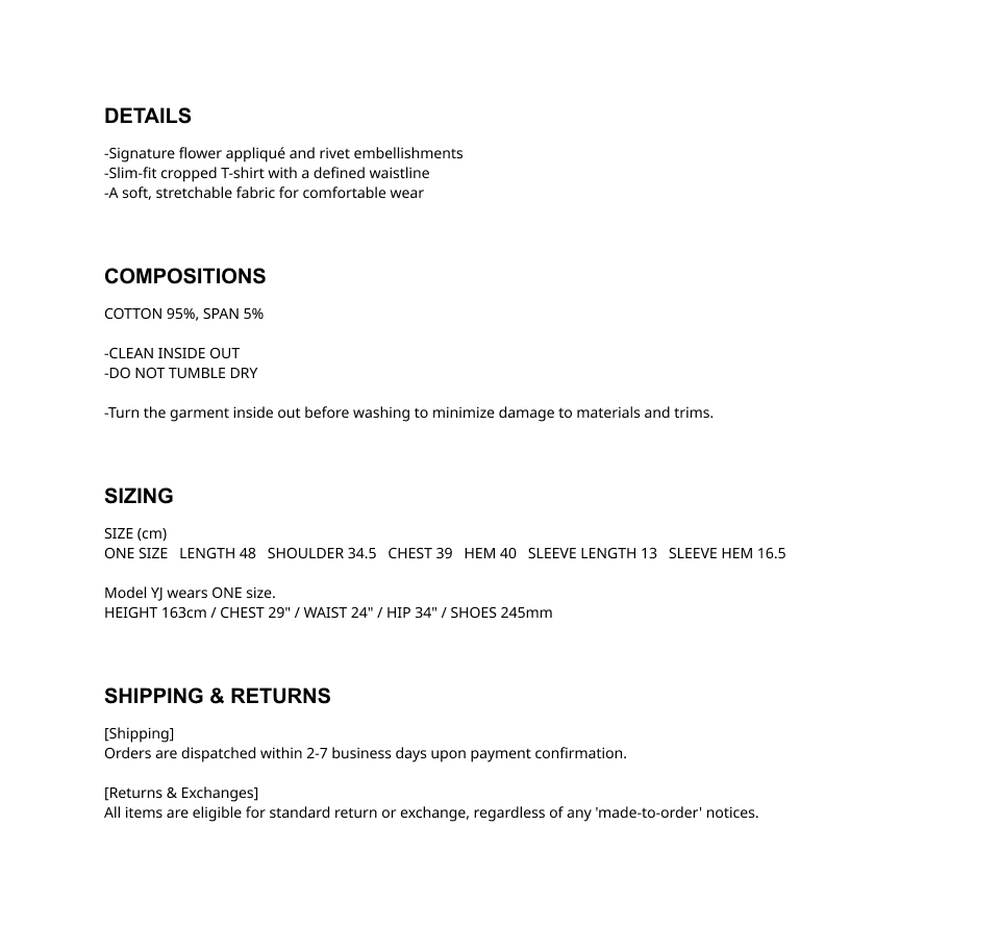 DETAILS

-Signature flower appliqué and rivet embellishments
-Slim-fit cropped T-shirt with a defined waistline
-A soft, stretchable fabric for comfortable wear

COMPOSITIONS

COTTON 95%, SPAN 5%

-CLEAN INSIDE OUT
-DO NOT TUMBLE DRY

-Turn the garment inside out before washing to minimize damage to materials and trims.

SIZING

SIZE (cm)
ONE SIZE LENGTH 48 SHOULDER 34.5 CHEST 39 HEM 40 SLEEVE LENGTH 13 SLEEVE HEM 16.5

Model YJ wears ONE size.
HEIGHT 163cm / CHEST 29" / WAIST 24" / HIP 34" / SHOES 245mm

SHIPPING & RETURNS

[Shipping]
Orders are dispatched within 2-7 business days upon payment confirmation.

[Returns & Exchanges]
All items are eligible for standard return or exchange, regardless of any 'made-to-order' notices.